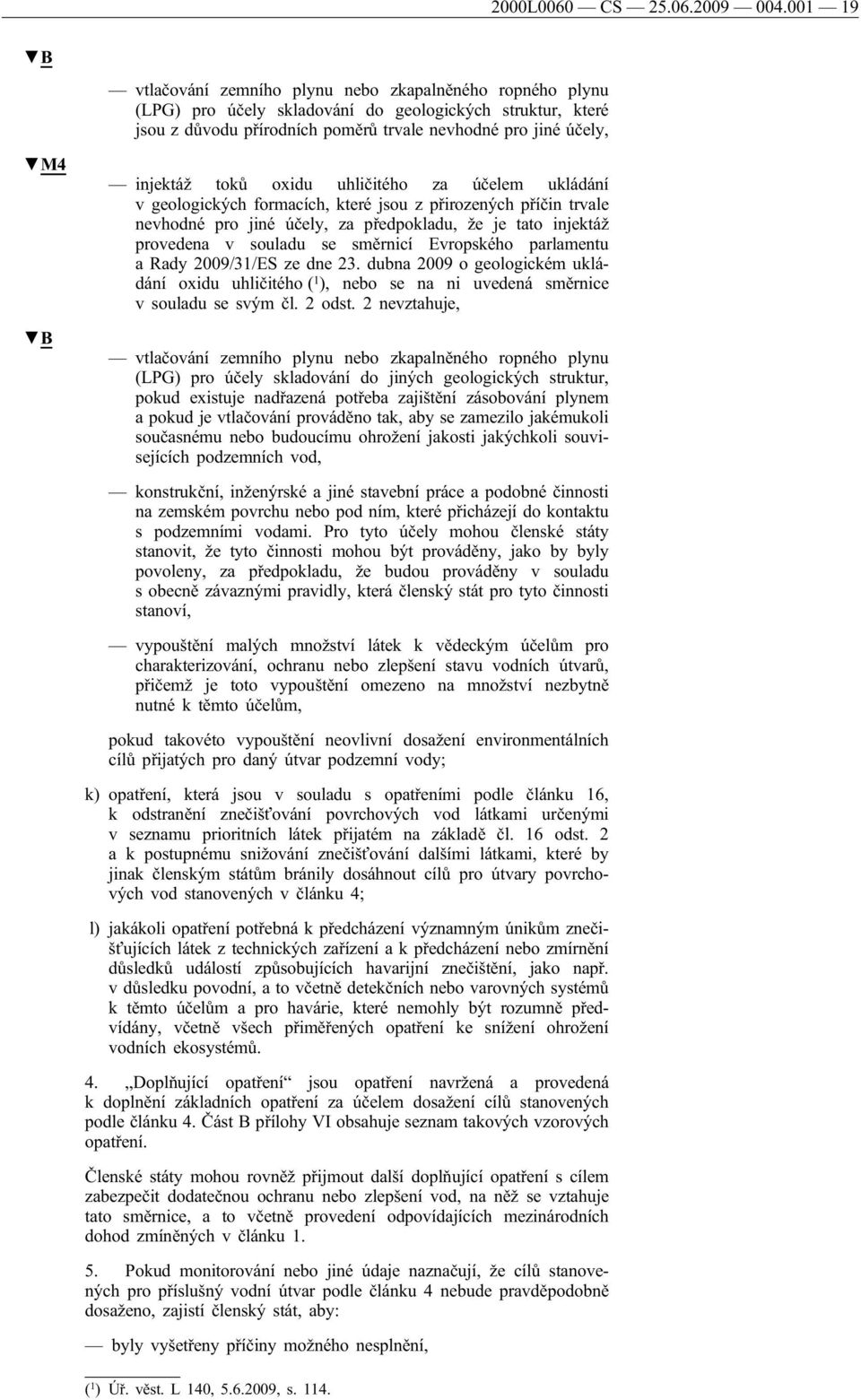 2000L0060 — CS — 25.06.2009 — 004.001 — 19

▼B

— vtlačování zemního plynu nebo zkapalněného ropného plynu (LPG) pro účely skladování do geologických struktur, které jsou z důvodu přírodních poměrů trvale nevhodné pro jiné účely,

▼M4

— injektáž toků oxidu uhličitého za účelem ukládání v geologických formacích, které jsou z přirozených příčin trvale nevhodné pro jiné účely, za předpokladu, že je tato injektáž provedena v souladu se směrnicí Evropského parlamentu a Rady 2009/31/ES ze dne 23. dubna 2009 o geologickém ukládání oxidu uhličitého ($^1$), nebo se na ni uvedená směrnice v souladu se svým čl. 2 odst. 2 nevztahuje,

▼B

— vtlačování zemního plynu nebo zkapalněného ropného plynu (LPG) pro účely skladování do jiných geologických struktur, pokud existuje nadřazená potřeba zajištění zásobování plynem a pokud je vtlačování prováděno tak, aby se zamezilo jakémukoli současnému nebo budoucímu ohrožení jakosti jakýchkoli souvisejících podzemních vod,

— konstrukční, inženýrské a jiné stavební práce a podobné činnosti na zemském povrchu nebo pod ním, které přicházejí do kontaktu s podzemními vodami. Pro tyto účely mohou členské státy stanovit, že tyto činnosti mohou být prováděny, jako by byly povoleny, za předpokladu, že budou prováděny v souladu s obecně závaznými pravidly, která členský stát pro tyto činnosti stanoví,

— vypouštění malých množství látek k vědeckým účelům pro charakterizování, ochranu nebo zlepšení stavu vodních útvarů, přičemž je toto vypouštění omezeno na množství nezbytně nutné k těmto účelům,

pokud takovéto vypouštění neovlivní dosažení environmentálních cílů přijatých pro daný útvar podzemní vody;

k) opatření, která jsou v souladu s opatřeními podle článku 16, k odstranění znečišťování povrchových vod látkami určenými v seznamu prioritních látek přijatém na základě čl. 16 odst. 2 a k postupnému snižování znečišťování dalšími látkami, které by jinak členským státům bránily dosáhnout cílů pro útvary povrchových vod stanovených v článku 4;

l) jakákoli opatření potřebná k předcházení významným únikům znečišťujících látek z technických zařízení a k předcházení nebo zmírnění důsledků událostí způsobujících havarijní znečištění, jako např. v důsledku povodní, a to včetně detekčních nebo varovných systémů k těmto účelům a pro havárie, které nemohly být rozumně předvídány, včetně všech přiměřených opatření ke snížení ohrožení vodních ekosystémů.

4. „Doplňující opatření“ jsou opatření navržená a provedená k doplnění základních opatření za účelem dosažení cílů stanovených podle článku 4. Část B přílohy VI obsahuje seznam takových vzorových opatření.

Členské státy mohou rovněž přijmout další doplňující opatření s cílem zabezpečit dodatečnou ochranu nebo zlepšení vod, na něž se vztahuje tato směrnice, a to včetně provedení odpovídajících mezinárodních dohod zmíněných v článku 1.

5. Pokud monitorování nebo jiné údaje naznačují, že cílů stanovených pro příslušný vodní útvar podle článku 4 nebude pravděpodobně dosaženo, zajistí členský stát, aby:

— byly vyšetřeny příčiny možného nesplnění,

($^1$) Úř. věst. L 140, 5.6.2009, s. 114.